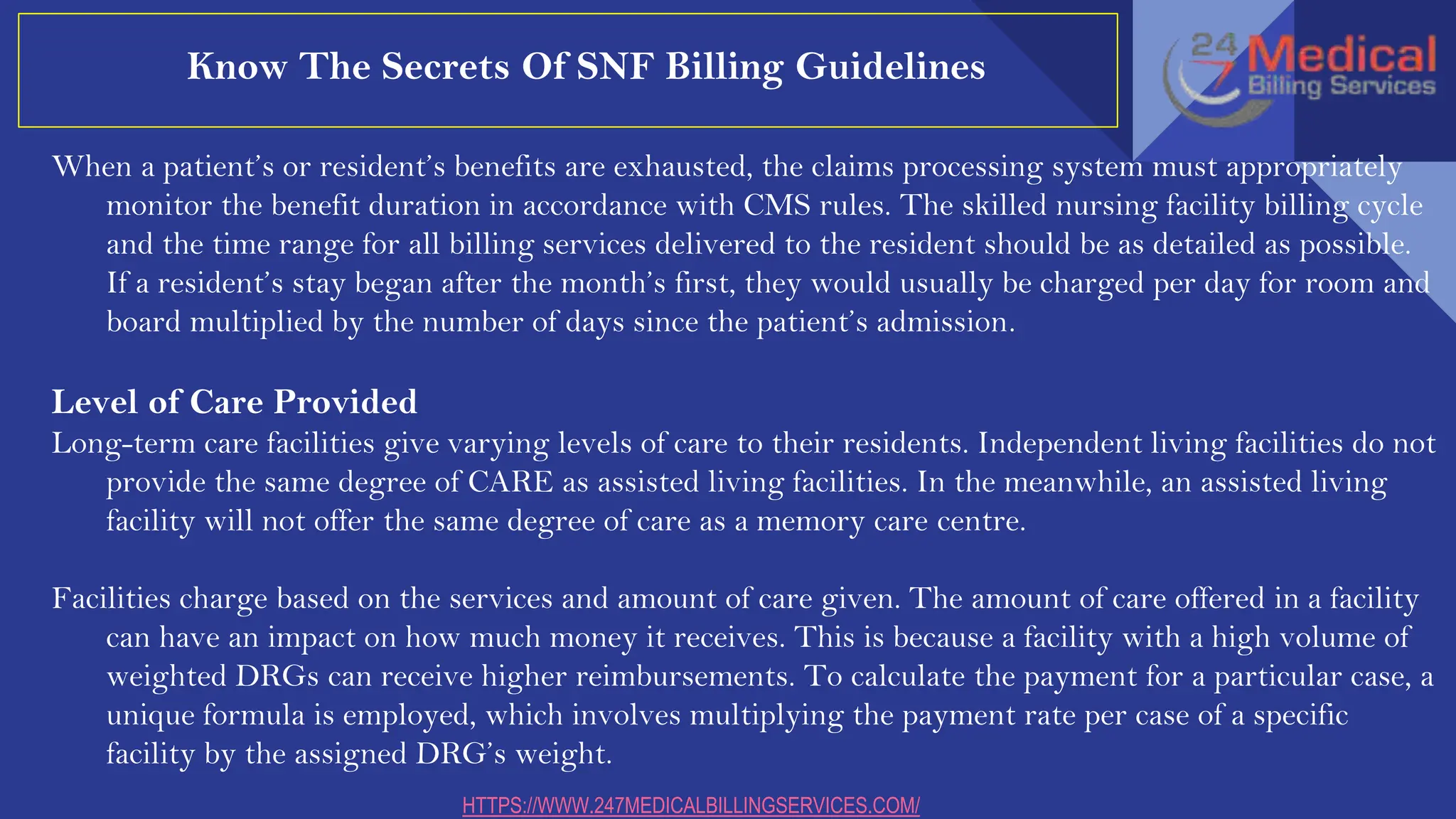 Know The Secrets Of SNF Billing Guidelines

24 7 Medical Billing Services

When a patient's or resident's benefits are exhausted, the claims processing system must appropriately monitor the benefit duration in accordance with CMS rules. The skilled nursing facility billing cycle and the time range for all billing services delivered to the resident should be as detailed as possible. If a resident's stay began after the month's first, they would usually be charged per day for room and board multiplied by the number of days since the patient's admission.

Level of Care Provided

Long-term care facilities give varying levels of care to their residents. Independent living facilities do not provide the same degree of CARE as assisted living facilities. In the meanwhile, an assisted living facility will not offer the same degree of care as a memory care centre.

Facilities charge based on the services and amount of care given. The amount of care offered in a facility can have an impact on how much money it receives. This is because a facility with a high volume of weighted DRGs can receive higher reimbursements. To calculate the payment for a particular case, a unique formula is employed, which involves multiplying the payment rate per case of a specific facility by the assigned DRG's weight.

HTTPS://WWW.247MEDICALBILLINGSERVICES.COM/